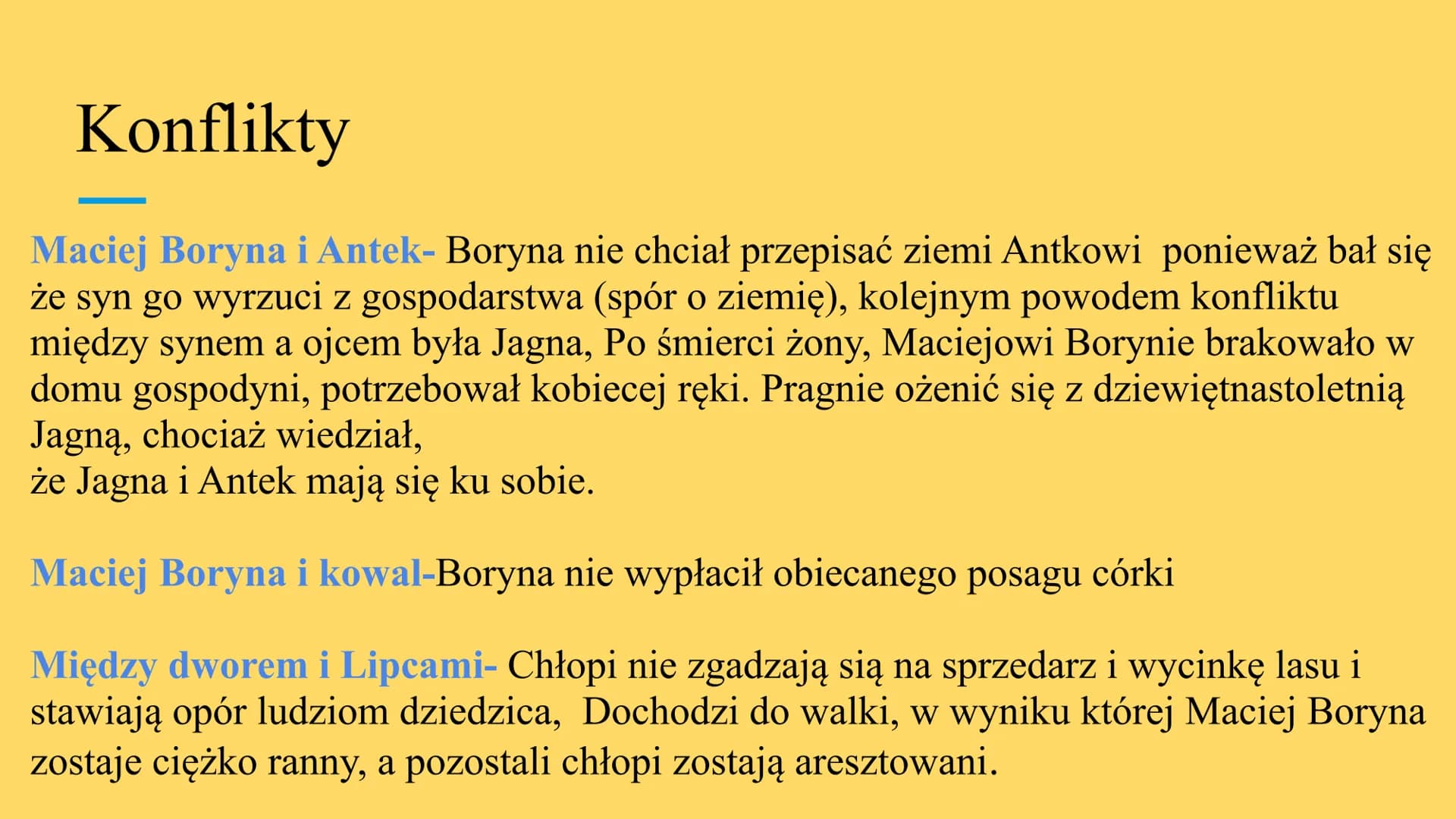 Konflikty

Maciej Boryna i Antek- Boryna nie chciał przepisać ziemi Antkowi  ponieważ bał się że syn go wyrzuci z gospodarstwa (spór o ziemię), kolejnym powodem konfliktu między synem a ojcem była Jagna, Po śmierci żony, Maciejowi Borynie brakowało w domu gospodyni, potrzebował kobiecej ręki. Pragnie ożenić się z dziewiętnastoletnią Jagną, chociaż wiedział,
że Jagna i Antek mają się ku sobie.

Maciej Boryna i kowal-Boryna nie wypłacił obiecanego posagu córki

Między dworem i Lipcami- Chłopi nie zgadzają sią na sprzedarz i wycinkę lasu i stawiają opór ludziom dziedzica,  Dochodzi do walki, w wyniku której Maciej Boryna zostaje ciężko ranny, a pozostali chłopi zostają aresztowani.